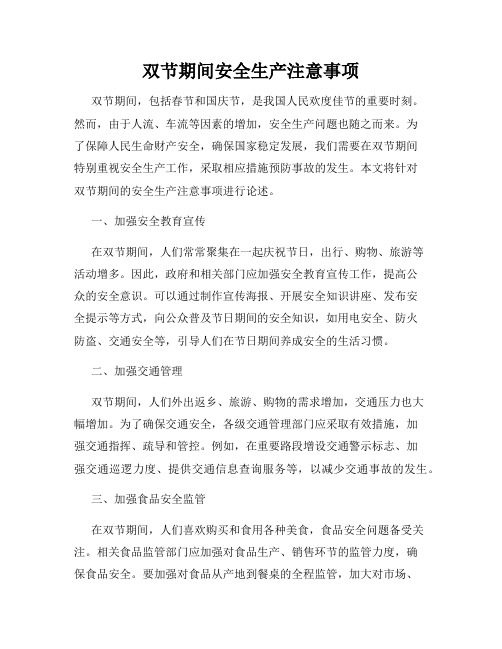 双节期间安全生产注意事项

双节期间，包括春节和国庆节，是我国人民欢度佳节的重要时刻。然而，由于人流、车流等因素的增加，安全生产问题也随之而来。为了保障人民生命财产安全，确保国家稳定发展，我们需要在双节期间特别重视安全生产工作，采取相应措施预防事故的发生。本文将针对双节期间的安全生产注意事项进行论述。

一、加强安全教育宣传

在双节期间，人们常常聚集在一起庆祝节日，出行、购物、旅游等活动增多。因此，政府和相关部门应加强安全教育宣传工作，提高公众的安全意识。可以通过制作宣传海报、开展安全知识讲座、发布安全提示等方式，向公众普及节日期间的安全知识，如用电安全、防火防盗、交通安全等，引导人们在节日期间养成安全的生活习惯。

二、加强交通管理

双节期间，人们外出返乡、旅游、购物的需求增加，交通压力也大幅增加。为了确保交通安全，各级交通管理部门应采取有效措施，加强交通指挥、疏导和管控。例如，在重要路段增设交通警示标志、加强交通巡逻力度、提供交通信息查询服务等，以减少交通事故的发生。

三、加强食品安全监管

在双节期间，人们喜欢购买和食用各种美食，食品安全问题备受关注。相关食品监管部门应加强对食品生产、销售环节的监管力度，确保食品安全。要加强对食品从产地到餐桌的全程监管，加大对市场、